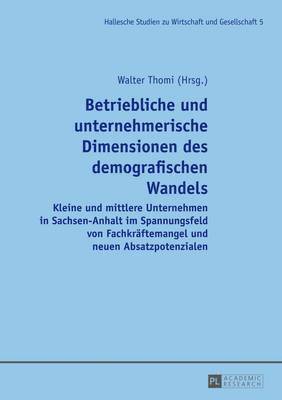 Hallesche Studien zu Wirtschaft und Gesellschaft 5

Walter Thomi (Hrsg.)

Betriebliche und unternehmerische Dimensionen des demografischen Wandels

Kleine und mittlere Unternehmen in Sachsen-Anhalt im Spannungsfeld von Fachkräftemangel und neuen Absatzpotenzialen

PL ACADEMIC RESEARCH